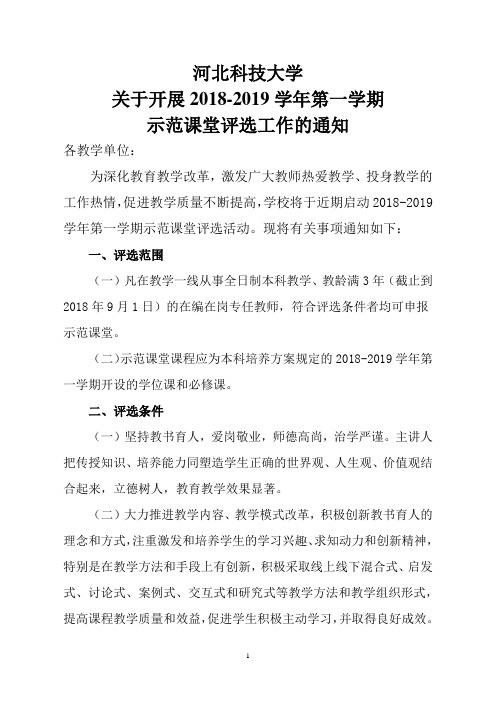 河北科技大学
关于开展 2018-2019 学年第一学期
示范课堂评选工作的通知

各教学单位：

为深化教育教学改革，激发广大教师热爱教学、投身教学的工作热情，促进教学质量不断提高，学校将于近期启动 2018-2019 学年第一学期示范课堂评选活动。现将有关事项通知如下：

一、评选范围

（一）凡在教学一线从事全日制本科教学、教龄满 3 年（截止到 2018 年 9 月 1 日）的在编在岗专任教师，符合评选条件者均可申报示范课堂。

（二）示范课堂课程应为本科培养方案规定的 2018-2019 学年第一学期开设的学位课和必修课。

二、评选条件

（一）坚持教书育人，爱岗敬业，师德高尚，治学严谨。主讲人把传授知识、培养能力同塑造学生正确的世界观、人生观、价值观结合起来，立德树人，教育教学效果显著。

（二）大力推进教学内容、教学模式改革，积极创新教书育人的理念和方式，注重激发和培养学生的学习兴趣、求知动力和创新精神，特别是在教学方法和手段上有创新，积极采取线上线下混合式、启发式、讨论式、案例式、交互式和研究式等教学方法和教学组织形式，提高课程教学质量和效益，促进学生积极主动学习，并取得良好成效。

1